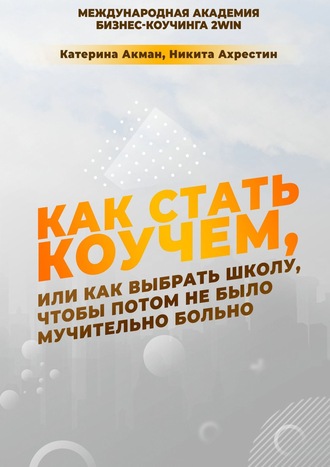 МЕЖДУНАРОДНАЯ АКАДЕМИЯ БИЗНЕС-КОУЧИНГА 2WIN

Катерина Акман, Никита Ахрестин

КАК СТАТЬ КОУЧЕМ,

ИЛИ КАК ВЫБРАТЬ ШКОЛУ, ЧТОБЫ ПОТОМ НЕ БЫЛО МУЧИТЕЛЬНО БОЛЬНО